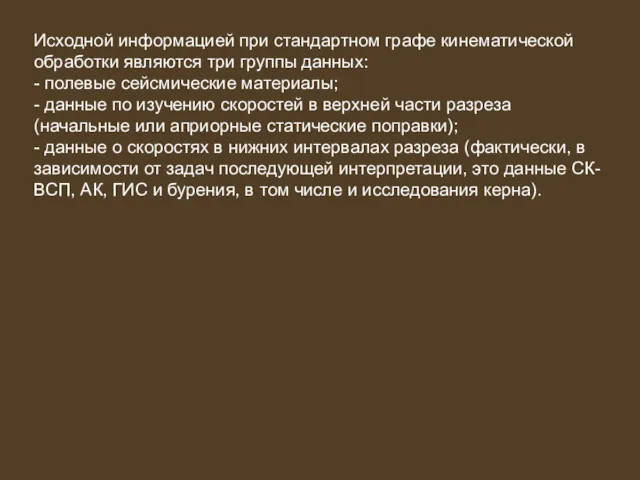 Исходной информацией при стандартном графе кинематической обработки являются три группы данных:
- полевые сейсмические материалы;
- данные по изучению скоростей в верхней части разреза (начальные или априорные статические поправки);
- данные о скоростях в нижних интервалах разреза (фактически, в зависимости от задач последующей интерпретации, это данные СК-ВСП, АК, ГИС и бурения, в том числе и исследования керна).